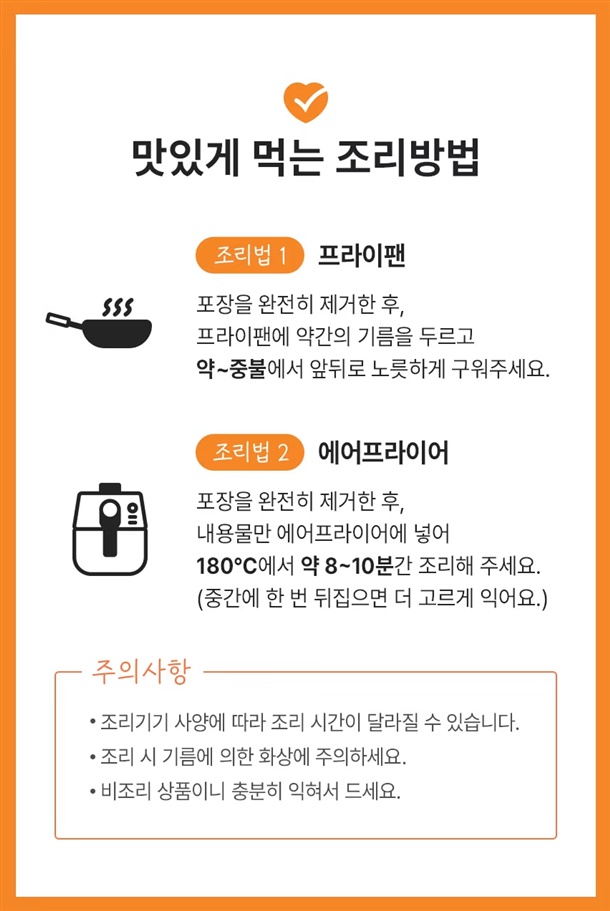 맛있게 먹는 조리방법

조리법 1 프라이팬

포장을 완전히 제거한 후,
프라이팬에 약간의 기름을 두르고
약~중불에서 앞뒤로 노릇하게 구워주세요.

조리법 2 에어프라이어

포장을 완전히 제거한 후,
내용물만 에어프라이어에 넣어
180°C에서 약 8~10분간 조리해 주세요.
(중간에 한 번 뒤집으면 더 고르게 익어요.)

주의사항

• 조리기기 사양에 따라 조리 시간이 달라질 수 있습니다.
• 조리 시 기름에 의한 화상에 주의하세요.
• 비조리 상품이니 충분히 익혀서 드세요.